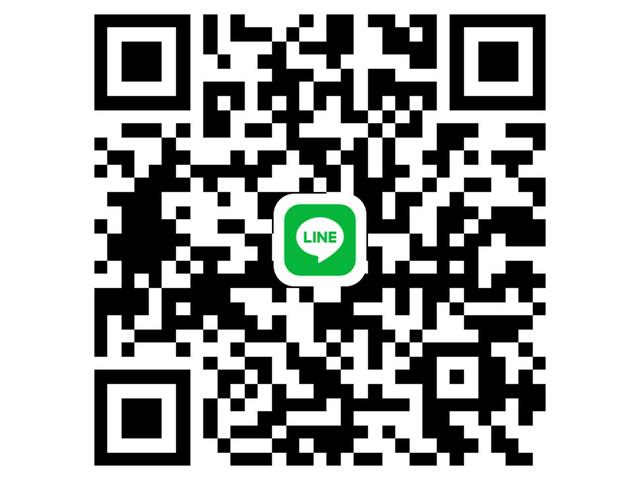 LINE